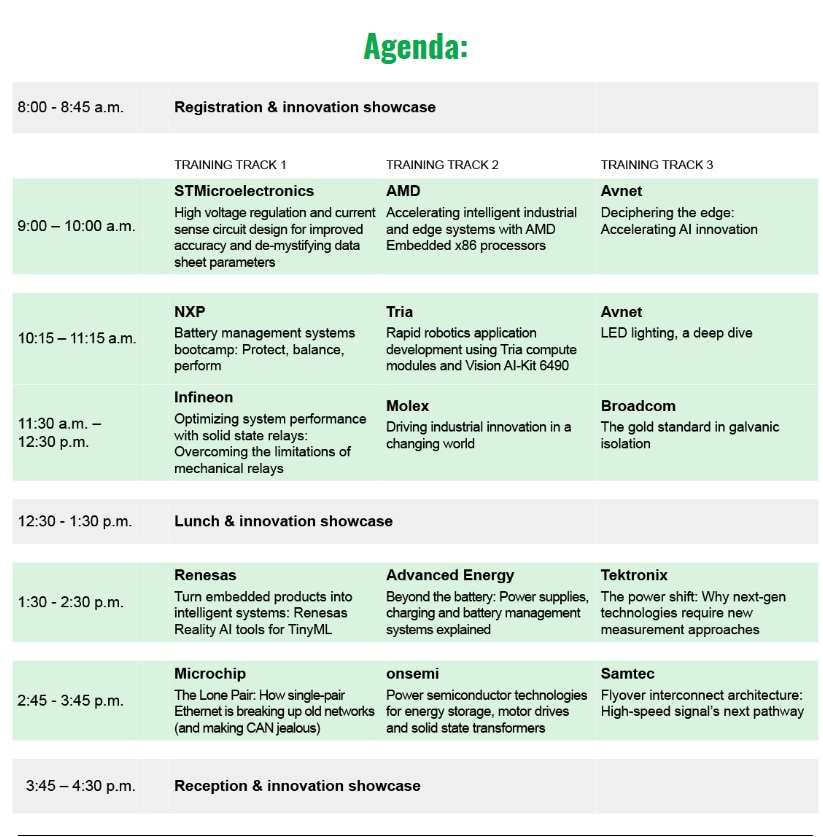 Agenda:

| | | | |
|---|---|---|---|
| 8:00 - 8:45 a.m. | Registration & innovation showcase | | |
| | TRAINING TRACK 1 | TRAINING TRACK 2 | TRAINING TRACK 3 |
| 9:00 – 10:00 a.m. | STMicroelectronics High voltage regulation and current sense circuit design for improved accuracy and de-mystifying data sheet parameters | AMD Accelerating intelligent industrial and edge systems with AMD Embedded x86 processors | Avnet Deciphering the edge: Accelerating AI innovation |
| 10:15 – 11:15 a.m. | NXP Battery management systems bootcamp: Protect, balance, perform | Tria Rapid robotics application development using Tria compute modules and Vision AI-Kit 6490 | Avnet LED lighting, a deep dive |
| 11:30 a.m. – 12:30 p.m. | Infineon Optimizing system performance with solid state relays: Overcoming the limitations of mechanical relays | Molex Driving industrial innovation in a changing world | Broadcom The gold standard in galvanic isolation |
| 12:30 - 1:30 p.m. | Lunch & innovation showcase | | |
| 1:30 - 2:30 p.m. | Renesas Turn embedded products into intelligent systems: Renesas Reality AI tools for TinyML | Advanced Energy Beyond the battery: Power supplies, charging and battery management systems explained | Tektronix The power shift: Why next-gen technologies require new measurement approaches |
| 2:45 - 3:45 p.m. | Microchip The Lone Pair: How single-pair Ethernet is breaking up old networks (and making CAN jealous) | onsemi Power semiconductor technologies for energy storage, motor drives and solid state transformers | Samtec Flyover interconnect architecture: High-speed signal's next pathway |
| 3:45 – 4:30 p.m. | Reception & innovation showcase | | |